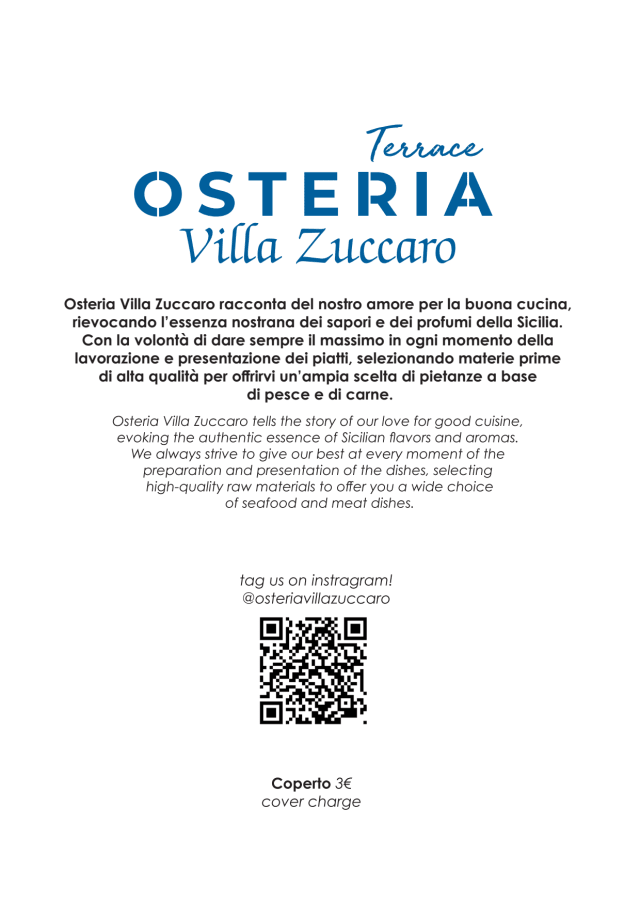 Terrace
OSTERIA
Villa Zuccaro

Osteria Villa Zuccaro racconta del nostro amore per la buona cucina, rievocando l'essenza nostrana dei sapori e dei profumi della Sicilia. Con la volontà di dare sempre il massimo in ogni momento della lavorazione e presentazione dei piatti, selezionando materie prime di alta qualità per offrirvi un'ampia scelta di pietanze a base di pesce e di carne.

Osteria Villa Zuccaro tells the story of our love for good cuisine, evoking the authentic essence of Sicilian flavors and aromas. We always strive to give our best at every moment of the preparation and presentation of the dishes, selecting high-quality raw materials to offer you a wide choice of seafood and meat dishes.

tag us on instragram!
@osteriavillazuccaro

Coperto 3€
cover charge